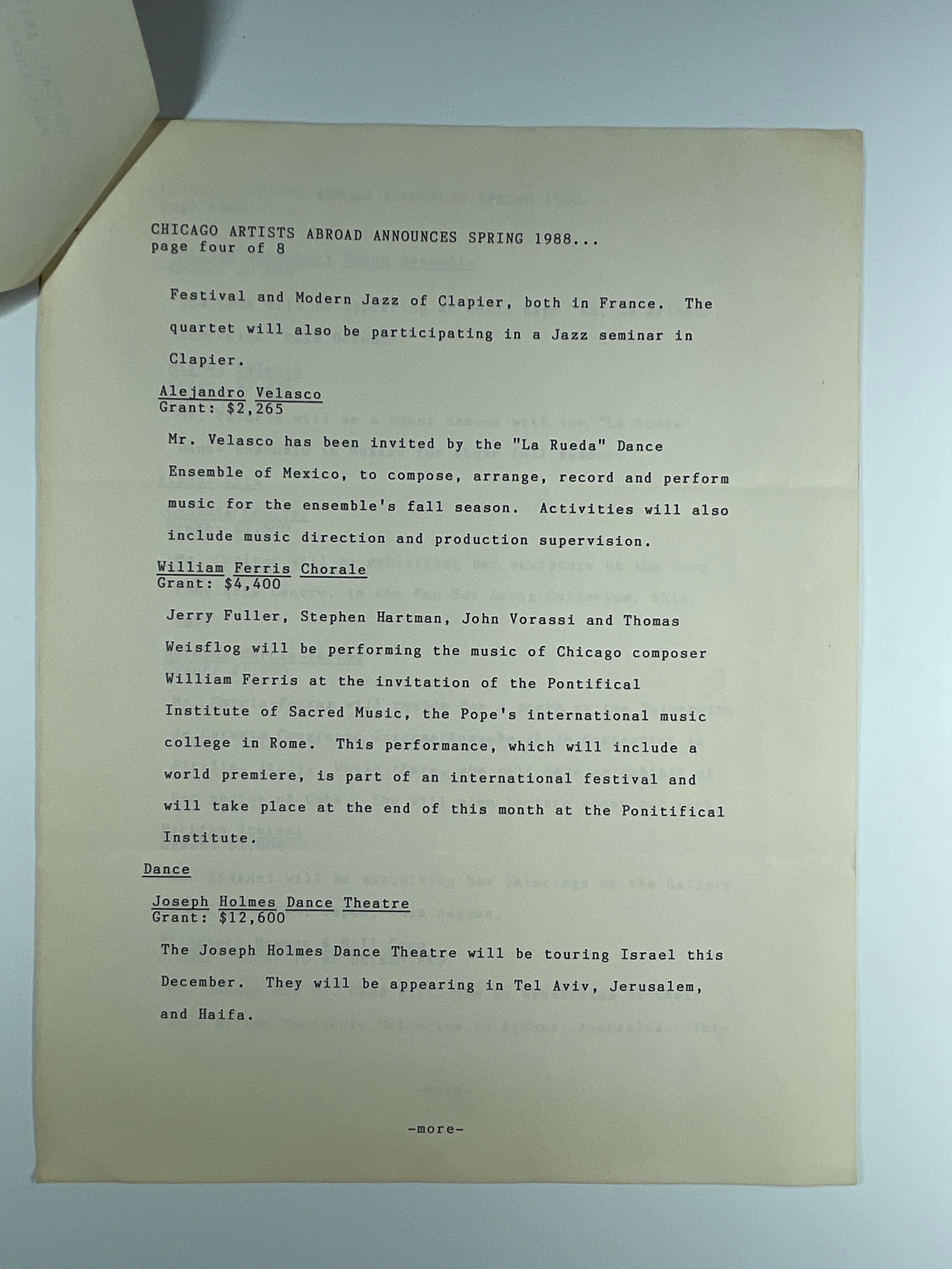 CHICAGO ARTISTS ABROAD ANNOUNCES SPRING 1988...
page four of 8

Festival and Modern Jazz of Clapier, both in France. The quartet will also be participating in a Jazz seminar in Clapier.

Alejandro Velasco
Grant: $2,265

Mr. Velasco has been invited by the "La Rueda" Dance Ensemble of Mexico, to compose, arrange, record and perform music for the ensemble's fall season. Activities will also include music direction and production supervision.

William Ferris Chorale
Grant: $4,400

Jerry Fuller, Stephen Hartman, John Vorassi and Thomas Weisflog will be performing the music of Chicago composer William Ferris at the invitation of the Pontifical Institute of Sacred Music, the Pope's international music college in Rome. This performance, which will include a world premiere, is part of an international festival and will take place at the end of this month at the Ponitifical Institute.

Dance

Joseph Holmes Dance Theatre
Grant: $12,600

The Joseph Holmes Dance Theatre will be touring Israel this December. They will be appearing in Tel Aviv, Jerusalem, and Haifa.

-more-